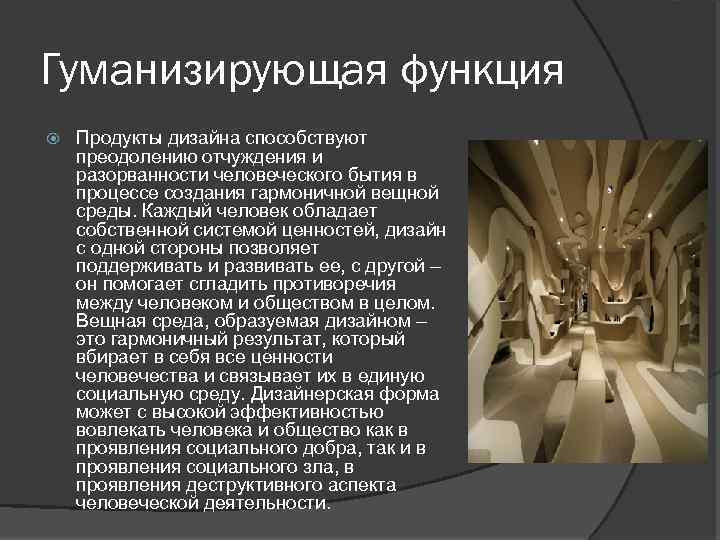 Гуманизирующая функция

Продукты дизайна способствуют преодолению отчуждения и разорванности человеческого бытия в процессе создания гармоничной вещной среды. Каждый человек обладает собственной системой ценностей, дизайн с одной стороны позволяет поддерживать и развивать ее, с другой – он помогает сгладить противоречия между человеком и обществом в целом. Вещная среда, образуемая дизайном – это гармоничный результат, который вбирает в себя все ценности человечества и связывает их в единую социальную среду. Дизайнерская форма может с высокой эффективностью вовлекать человека и общество как в проявления социального добра, так и в проявления социального зла, в проявления деструктивного аспекта человеческой деятельности.